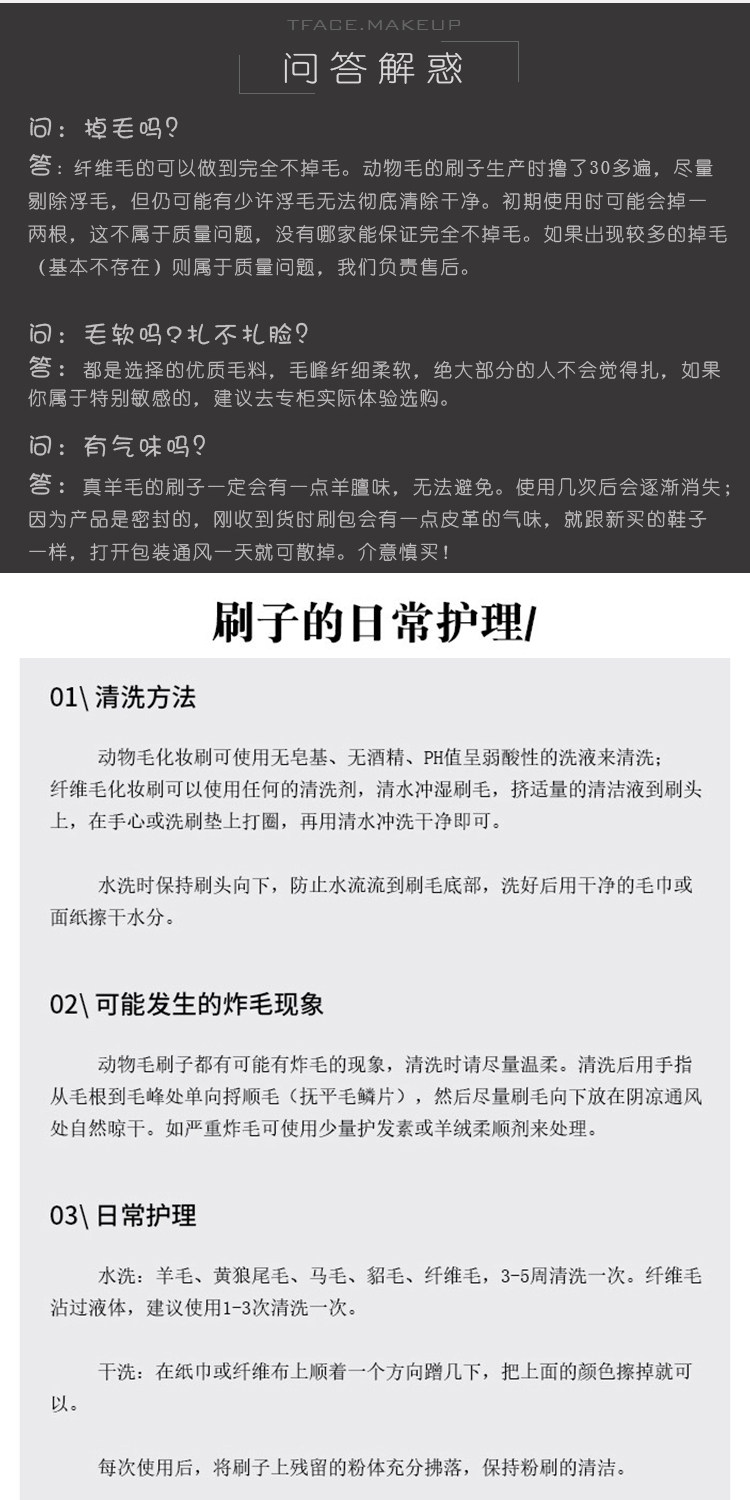 TFACE.MAKEUP

问答解惑

问：掉毛吗？

答：纤维毛的可以做到完全不掉毛。动物毛的刷子生产时撸了30多遍，尽量剔除浮毛，但仍可能有少许浮毛无法彻底清除干净。初期使用时可能会掉一两根，这不属于质量问题，没有哪家能保证完全不掉毛。如果出现较多的掉毛（基本不存在）则属于质量问题，我们负责售后。

问：毛软吗？扎不扎脸？

答：都是选择的优质毛料，毛峰纤细柔软，绝大部分的人不会觉得扎，如果你属于特别敏感的，建议去专柜实际体验选购。

问：有气味吗？

答：真羊毛的刷子一定会有一点羊膻味，无法避免。使用几次后会逐渐消失；因为产品是密封的，刚收到货时刷包会有一点皮革的气味，就跟新买的鞋子一样，打开包装通风一天就可散掉。介意慎买！

刷子的日常护理/

01\ 清洗方法

动物毛化妆刷可使用无皂基、无酒精、PH值呈弱酸性的洗液来清洗；纤维毛化妆刷可以使用任何的清洗剂，清水冲湿刷毛，挤适量的清洁液到刷头上，在手心或洗刷垫上打圈，再用清水冲洗干净即可。

水洗时保持刷头向下，防止水流流到刷毛底部，洗好后用干净的毛巾或面纸擦干水分。

02\ 可能发生的炸毛现象

动物毛刷子都有可能有炸毛的现象，清洗时请尽量温柔。清洗后用手指从毛根到毛峰处单向捋顺毛（抚平毛鳞片），然后尽量刷毛向下放在阴凉通风处自然晾干。如严重炸毛可使用少量护发素或羊绒柔顺剂来处理。

03\ 日常护理

水洗：羊毛、黄狼尾毛、马毛、貂毛、纤维毛，3-5周清洗一次。纤维毛沾过液体，建议使用1-3次清洗一次。

干洗：在纸巾或纤维布上顺着一个方向蹭几下，把上面的颜色擦掉就可以。

每次使用后，将刷子上残留的粉体充分拂落，保持粉刷的清洁。